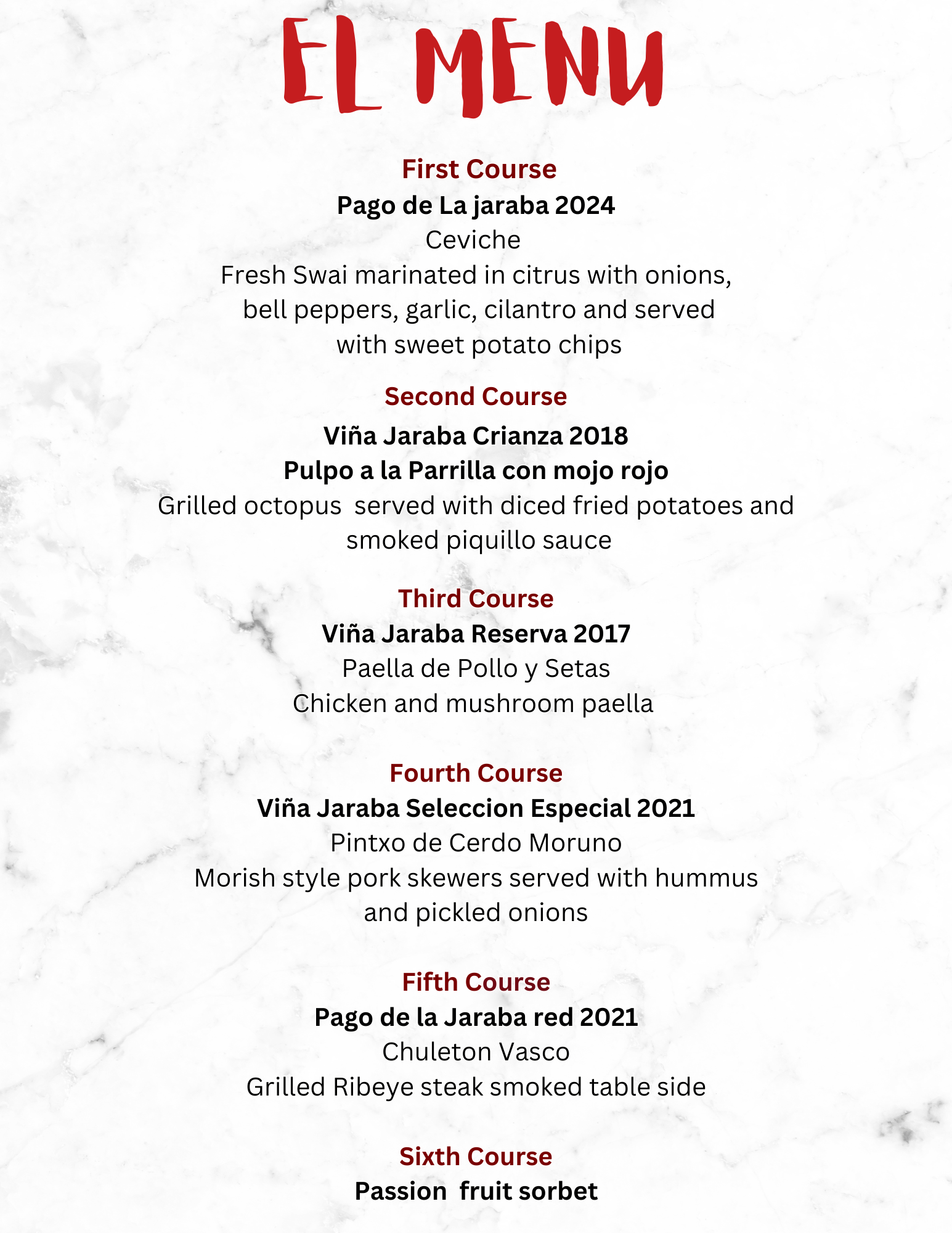 EL MENU

First Course
Pago de La jaraba 2024
Ceviche
Fresh Swai marinated in citrus with onions, bell peppers, garlic, cilantro and served with sweet potato chips

Second Course
Viña Jaraba Crianza 2018
Pulpo a la Parrilla con mojo rojo
Grilled octopus served with diced fried potatoes and smoked piquillo sauce

Third Course
Viña Jaraba Reserva 2017
Paella de Pollo y Setas
Chicken and mushroom paella

Fourth Course
Viña Jaraba Seleccion Especial 2021
Pintxo de Cerdo Moruno
Morish style pork skewers served with hummus and pickled onions

Fifth Course
Pago de la Jaraba red 2021
Chuleton Vasco
Grilled Ribeye steak smoked table side

Sixth Course
Passion fruit sorbet